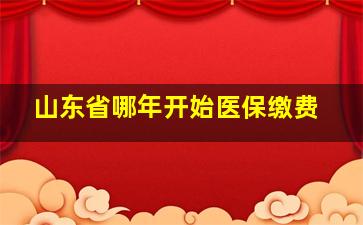 山东省哪年开始医保缴费